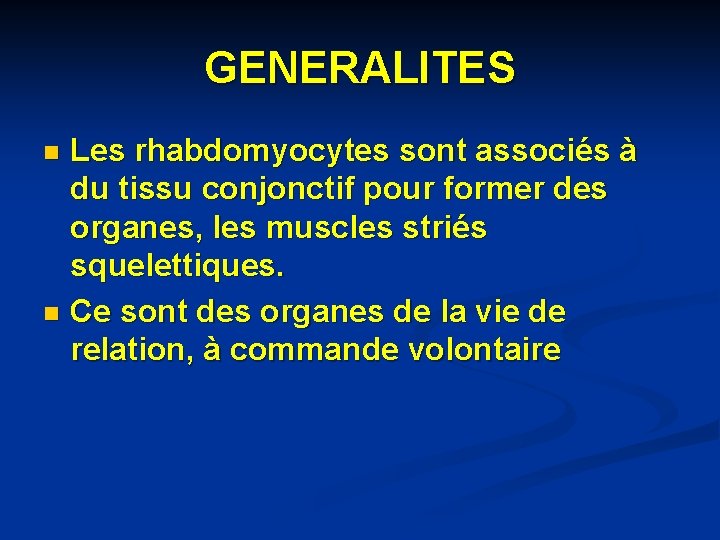 GENERALITES

• Les rhabdomyocytes sont associés à du tissu conjonctif pour former des organes, les muscles striés squelettiques.
• Ce sont des organes de la vie de relation, à commande volontaire